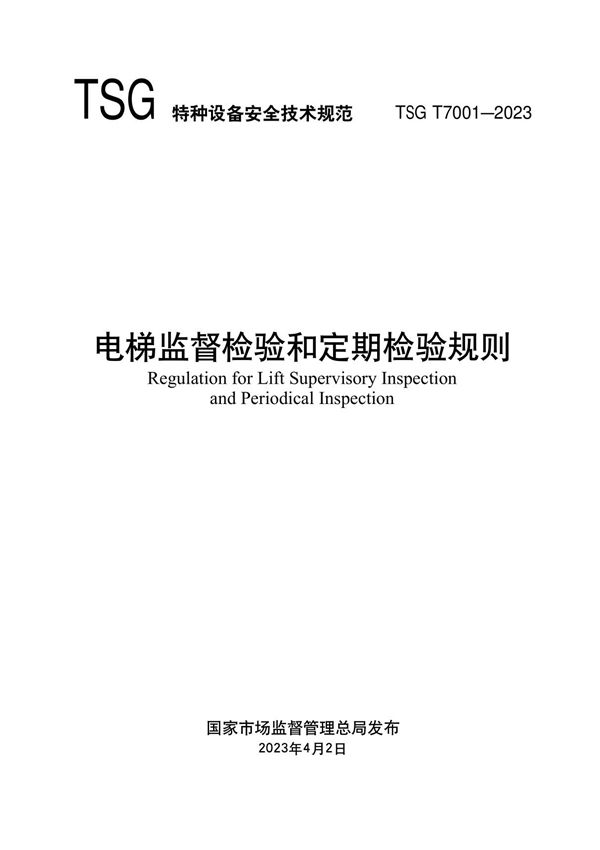 TSG 特种设备安全技术规范 TSG T7001—2023

电梯监督检验和定期检验规则
Regulation for Lift Supervisory Inspection
and Periodical Inspection

国家市场监督管理总局发布
2023年4月2日